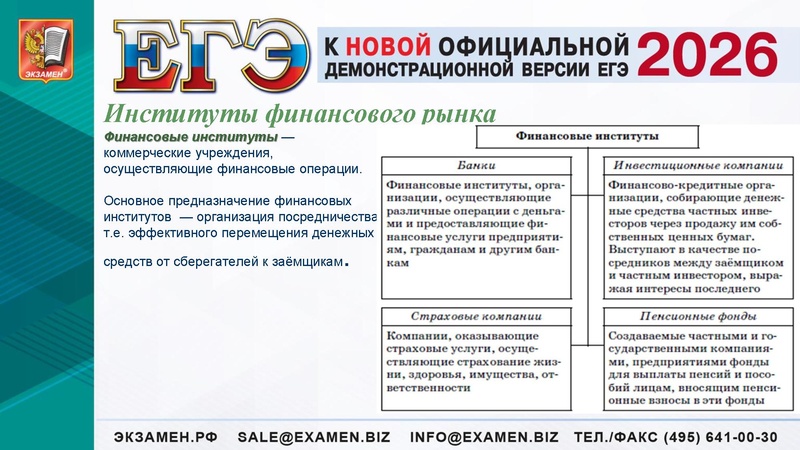 ЭКЗАМЕН

ЕГЭ

К НОВОЙ ОФИЦИАЛЬНОЙ ДЕМОНСТРАЦИОННОЙ ВЕРСИИ ЕГЭ 2026

Институты финансового рынка

Финансовые институты — коммерческие учреждения, осуществляющие финансовые операции.

Основное предназначение финансовых институтов — организация посредничества т.е. эффективного перемещения денежных средств от сберегателей к заёмщикам.

Финансовые институты

Банки

Финансовые институты, организации, осуществляющие различные операции с деньгами и предоставляющие финансовые услуги предприятиям, гражданам и другим банкам

Инвестиционные компании

Финансово-кредитные организации, собирающие денежные средства частных инвесторов через продажу им собственных ценных бумаг. Выступают в качестве посредников между заёмщиком и частным инвестором, выражая интересы последнего

Страховые компании

Компании, оказывающие страховые услуги, осуществляющие страхование жизни, здоровья, имущества, ответственности

Пенсионные фонды

Создаваемые частными и государственными компаниями, предприятиями фонды для выплаты пенсий и пособий лицам, вносящим пенсионные взносы в эти фонды

ЭКЗАМЕН.РФ SALE@EXAMEN.BIZ INFO@EXAMEN.BIZ ТЕЛ./ФАКС (495) 641-00-30